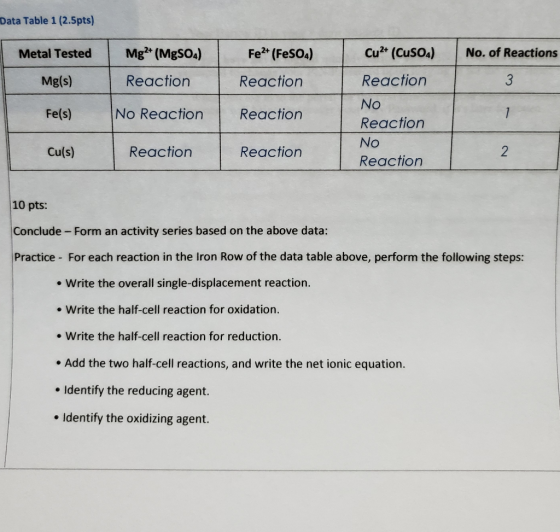 Data Table 1 (2.5pts)

| Metal Tested | $Mg^{2+}$ ($MgSO_4$) | $Fe^{2+}$ ($FeSO_4$) | $Cu^{2+}$ ($CuSO_4$) | No. of Reactions |
|---|---|---|---|---|
| Mg(s) | Reaction | Reaction | Reaction | 3 |
| Fe(s) | No Reaction | Reaction | No Reaction | 1 |
| Cu(s) | Reaction | Reaction | No Reaction | 2 |

10 pts:

Conclude – Form an activity series based on the above data:

Practice - For each reaction in the Iron Row of the data table above, perform the following steps:

• Write the overall single-displacement reaction.

• Write the half-cell reaction for oxidation.

• Write the half-cell reaction for reduction.

• Add the two half-cell reactions, and write the net ionic equation.

• Identify the reducing agent.

• Identify the oxidizing agent.